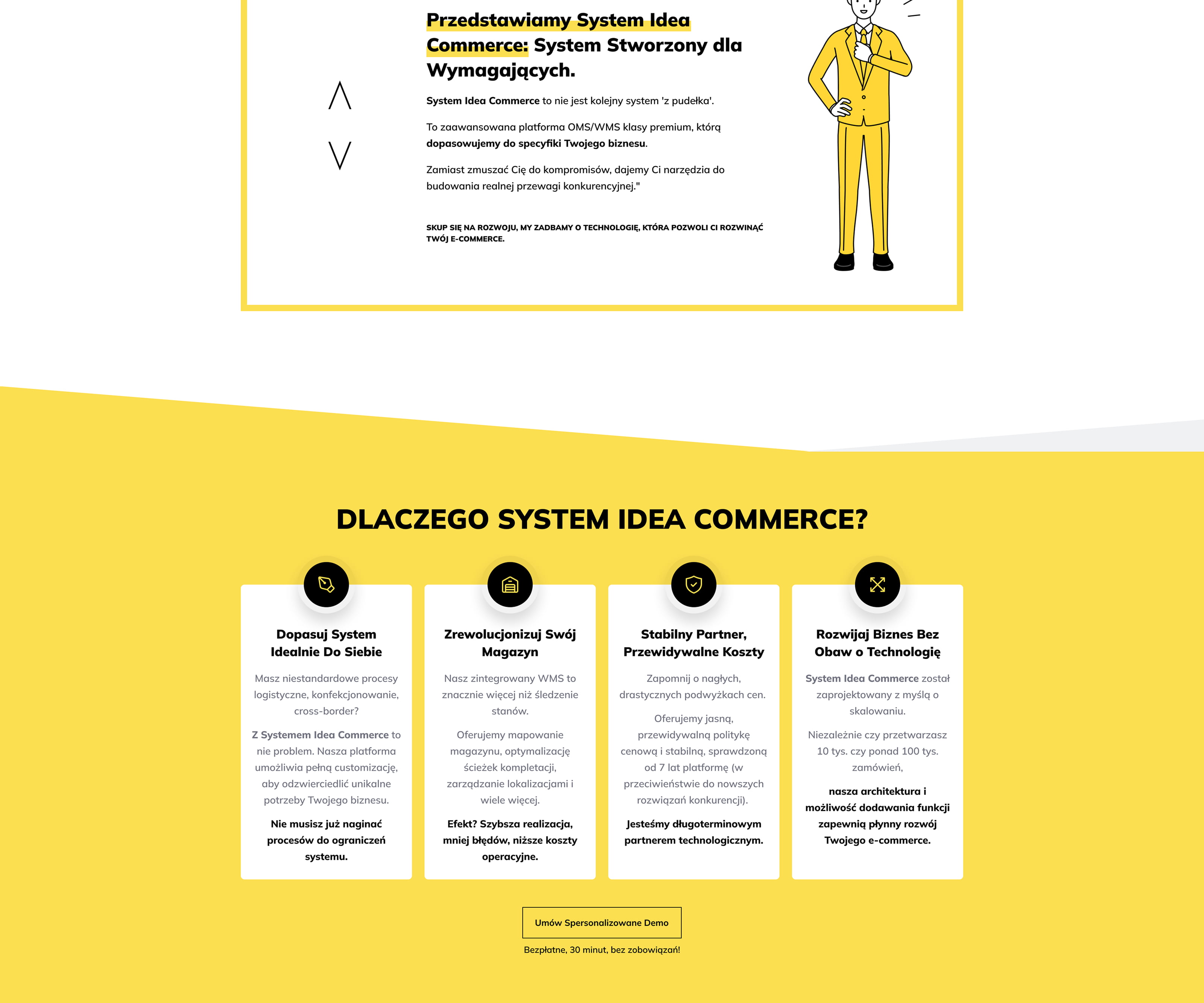 Przedstawiamy System Idea Commerce: System Stworzony dla Wymagających.

System Idea Commerce to nie jest kolejny system 'z pudełka'.

To zaawansowana platforma OMS/WMS klasy premium, którą dopasowujemy do specyfiki Twojego biznesu.

Zamiast zmuszać Cię do kompromisów, dajemy Ci narzędzia do budowania realnej przewagi konkurencyjnej."

SKUP SIĘ NA ROZWOJU, MY ZADBAMY O TECHNOLOGIĘ, KTÓRA POZWOLI CI ROZWINĄĆ TWÓJ E-COMMERCE.

DLACZEGO SYSTEM IDEA COMMERCE?

Dopasuj System Idealnie Do Siebie

Masz niestandardowe procesy logistyczne, konfekcjonowanie, cross-border?

Z Systemem Idea Commerce to nie problem. Nasza platforma umożliwia pełną customizację, aby odzwierciedlić unikalne potrzeby Twojego biznesu.

Nie musisz już naginać procesów do ograniczeń systemu.

Zrewolucjonizuj Swój Magazyn

Nasz zintegrowany WMS to znacznie więcej niż śledzenie stanów.

Oferujemy mapowanie magazynu, optymalizację ścieżek kompletacji, zarządzanie lokalizacjami i wiele więcej.

Efekt? Szybsza realizacja, mniej błędów, niższe koszty operacyjne.

Stabilny Partner, Przewidywalne Koszty

Zapomnij o nagłych, drastycznych podwyżkach cen.

Oferujemy jasną, przewidywalną politykę cenową i stabilną, sprawdzoną od 7 lat platformę (w przeciwieństwie do nowszych rozwiązań konkurencji).

Jesteśmy długoterminowym partnerem technologicznym.

Rozwijaj Biznes Bez Obaw o Technologię

System Idea Commerce został zaprojektowany z myślą o skalowaniu.

Niezależnie czy przetwarzasz 10 tys. czy ponad 100 tys. zamówień,

nasza architektura i możliwość dodawania funkcji zapewnią płynny rozwój Twojego e-commerce.

Umów Spersonalizowane Demo

Bezpłatne, 30 minut, bez zobowiązań!